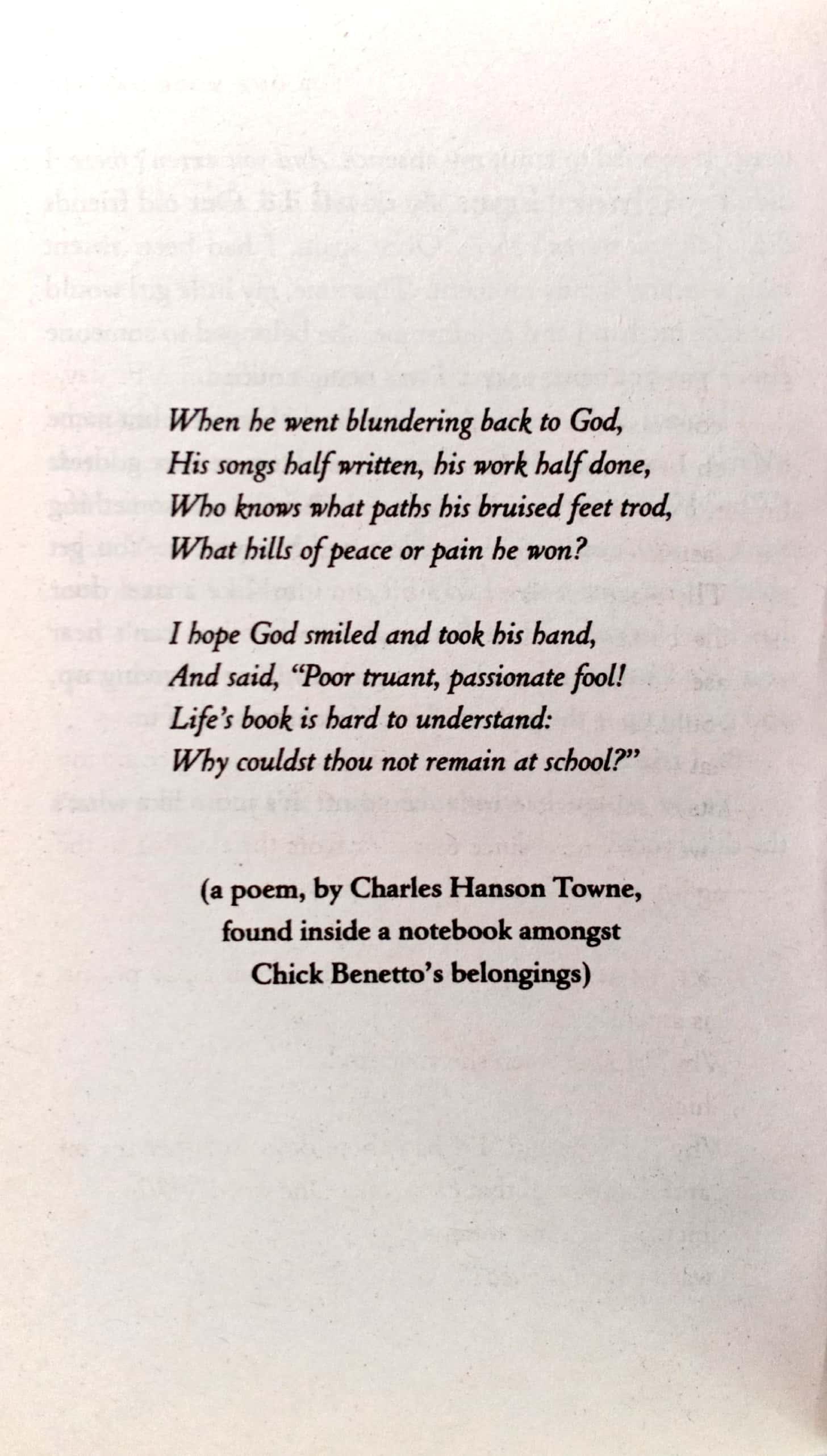 When he went blundering back to God,
His songs half written, his work half done,
Who knows what paths his bruised feet trod,
What hills of peace or pain he won?

I hope God smiled and took his hand,
And said, "Poor truant, passionate fool!
Life's book is hard to understand:
Why couldst thou not remain at school?"

(a poem, by Charles Hanson Towne, found inside a notebook amongst Chick Benetto's belongings)